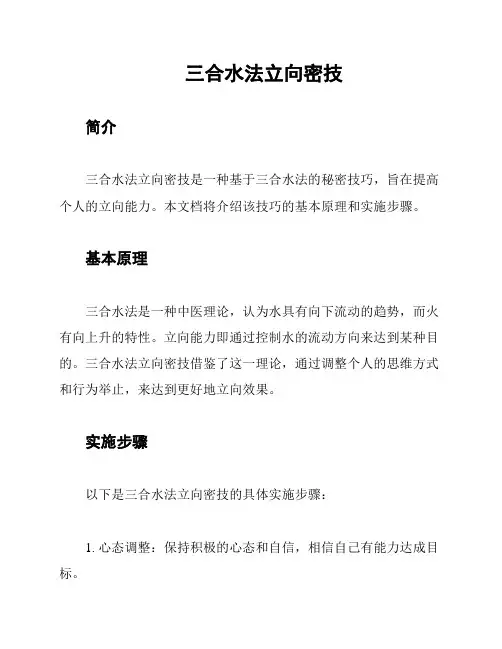 三合水法立向密技

简介

三合水法立向密技是一种基于三合水法的秘密技巧，旨在提高个人的立向能力。本文档将介绍该技巧的基本原理和实施步骤。

基本原理

三合水法是一种中医理论，认为水具有向下流动的趋势，而火有向上升的特性。立向能力即通过控制水的流动方向来达到某种目的。三合水法立向密技借鉴了这一理论，通过调整个人的思维方式和行为举止，来达到更好地立向效果。

实施步骤

以下是三合水法立向密技的具体实施步骤：

1. 心态调整：保持积极的心态和自信，相信自己有能力达成目标。